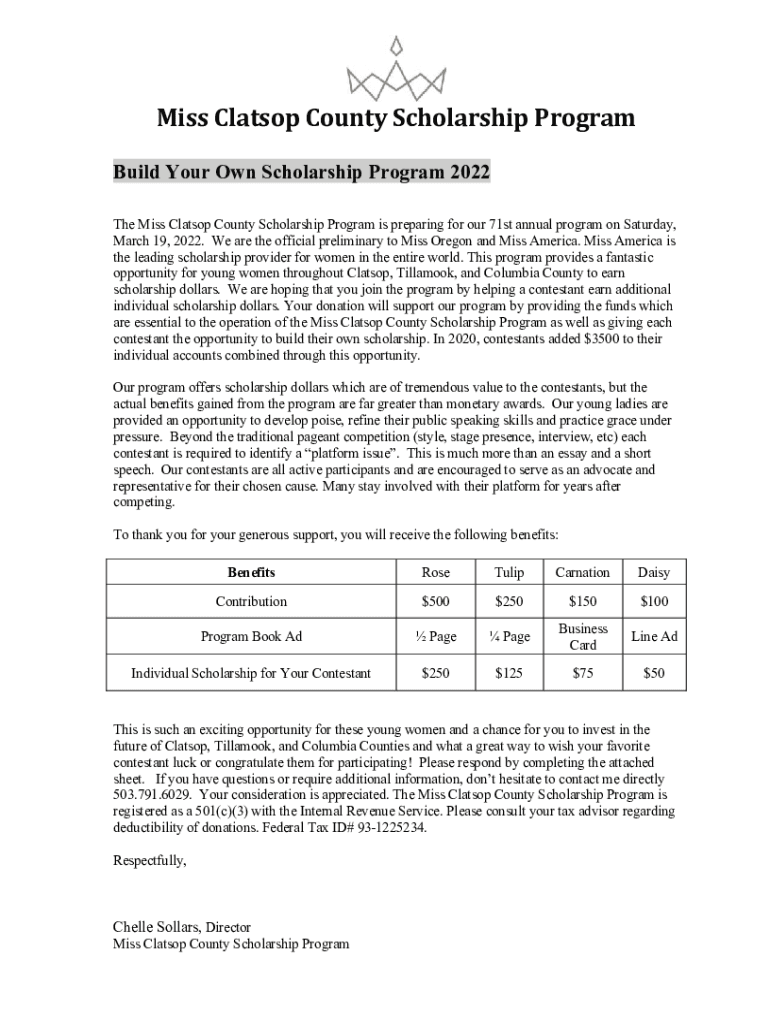 Miss Clatsop County Scholarship Program

Build Your Own Scholarship Program 2022

The Miss Clatsop County Scholarship Program is preparing for our 71st annual program on Saturday, March 19, 2022. We are the official preliminary to Miss Oregon and Miss America. Miss America is the leading scholarship provider for women in the entire world. This program provides a fantastic opportunity for young women throughout Clatsop, Tillamook, and Columbia County to earn scholarship dollars. We are hoping that you join the program by helping a contestant earn additional individual scholarship dollars. Your donation will support our program by providing the funds which are essential to the operation of the Miss Clatsop County Scholarship Program as well as giving each contestant the opportunity to build their own scholarship. In 2020, contestants added $3500 to their individual accounts combined through this opportunity.

Our program offers scholarship dollars which are of tremendous value to the contestants, but the actual benefits gained from the program are far greater than monetary awards. Our young ladies are provided an opportunity to develop poise, refine their public speaking skills and practice grace under pressure. Beyond the traditional pageant competition (style, stage presence, interview, etc) each contestant is required to identify a “platform issue”. This is much more than an essay and a short speech. Our contestants are all active participants and are encouraged to serve as an advocate and representative for their chosen cause. Many stay involved with their platform for years after competing.

To thank you for your generous support, you will receive the following benefits:

| Benefits | Rose | Tulip | Carnation | Daisy |
|---|---|---|---|---|
| Contribution | $500 | $250 | $150 | $100 |
| Program Book Ad | ½ Page | ¼ Page | Business Card | Line Ad |
| Individual Scholarship for Your Contestant | $250 | $125 | $75 | $50 |

This is such an exciting opportunity for these young women and a chance for you to invest in the future of Clatsop, Tillamook, and Columbia Counties and what a great way to wish your favorite contestant luck or congratulate them for participating! Please respond by completing the attached sheet. If you have questions or require additional information, don’t hesitate to contact me directly 503.791.6029. Your consideration is appreciated. The Miss Clatsop County Scholarship Program is registered as a 501(c)(3) with the Internal Revenue Service. Please consult your tax advisor regarding deductibility of donations. Federal Tax ID# 93-1225234.

Respectfully,

Chelle Sollars, Director
Miss Clatsop County Scholarship Program